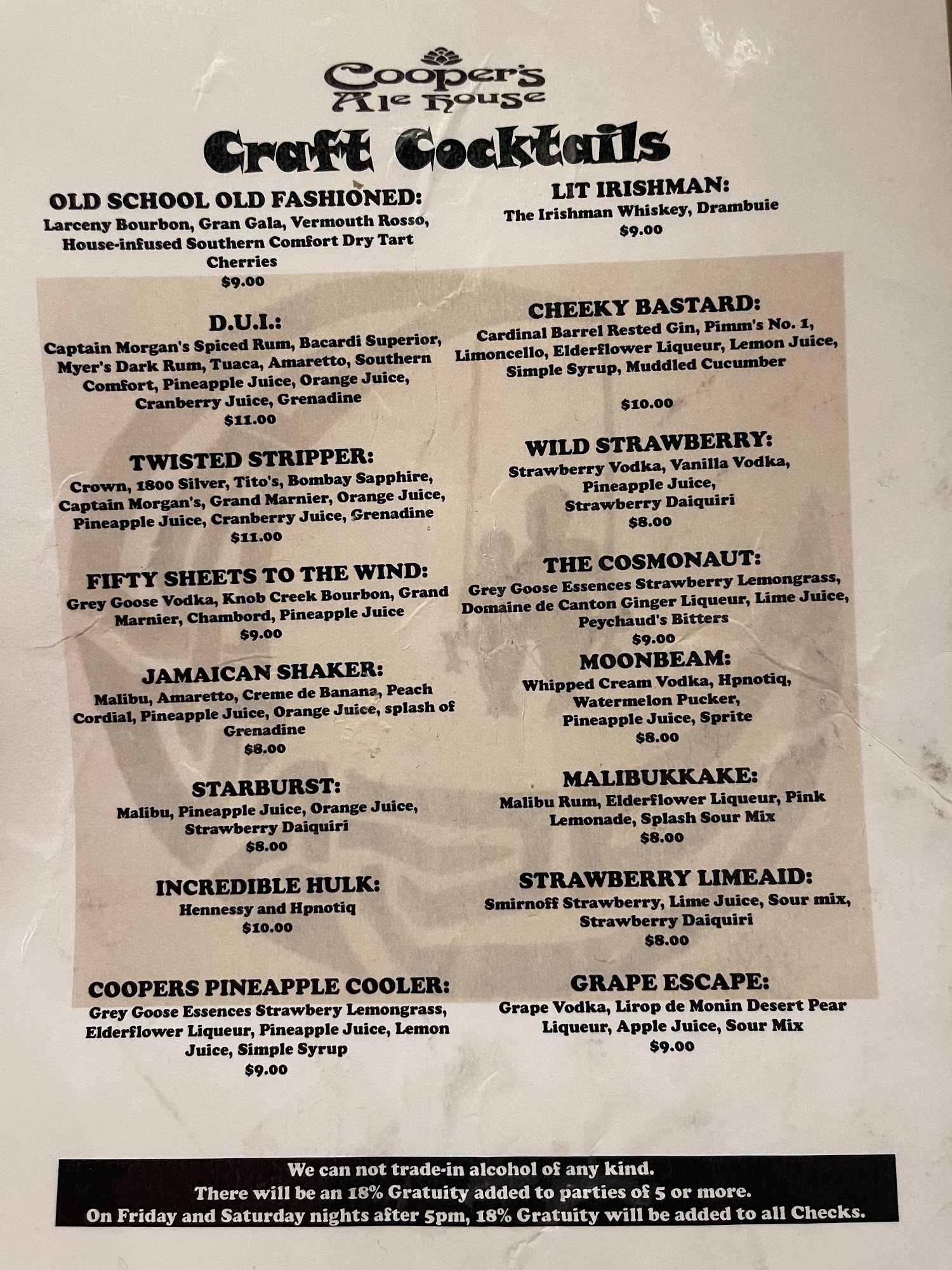 Cooper's
Ale House

Craft Cocktails

OLD SCHOOL OLD FASHIONED:
Larceny Bourbon, Gran Gala, Vermouth Rosso, House-infused Southern Comfort Dry Tart Cherries
$9.00

D.U.I.:
Captain Morgan's Spiced Rum, Bacardi Superior, Myer's Dark Rum, Tuaca, Amaretto, Southern Comfort, Pineapple Juice, Orange Juice, Cranberry Juice, Grenadine
$11.00

TWISTED STRIPPER:
Crown, 1800 Silver, Tito's, Bombay Sapphire, Captain Morgan's, Grand Marnier, Orange Juice, Pineapple Juice, Cranberry Juice, Grenadine
$11.00

FIFTY SHEETS TO THE WIND:
Grey Goose Vodka, Knob Creek Bourbon, Grand Marnier, Chambord, Pineapple Juice
$9.00

JAMAICAN SHAKER:
Malibu, Amaretto, Creme de Banana, Peach Cordial, Pineapple Juice, Orange Juice, splash of Grenadine
$8.00

STARBURST:
Malibu, Pineapple Juice, Orange Juice, Strawberry Daiquiri
$8.00

INCREDIBLE HULK:
Hennessy and Hpnotiq
$10.00

COOPERS PINEAPPLE COOLER:
Grey Goose Essences Strawbery Lemongrass, Elderflower Liqueur, Pineapple Juice, Lemon Juice, Simple Syrup
$9.00

LIT IRISHMAN:
The Irishman Whiskey, Drambuie
$9.00

CHEEKY BASTARD:
Cardinal Barrel Rested Gin, Pimm's No. 1, Limoncello, Elderflower Liqueur, Lemon Juice, Simple Syrup, Muddled Cucumber
$10.00

WILD STRAWBERRY:
Strawberry Vodka, Vanilla Vodka, Pineapple Juice, Strawberry Daiquiri
$8.00

THE COSMONAUT:
Grey Goose Essences Strawberry Lemongrass, Domaine de Canton Ginger Liqueur, Lime Juice, Peychaud's Bitters
$9.00

MOONBEAM:
Whipped Cream Vodka, Hpnotiq, Watermelon Pucker, Pineapple Juice, Sprite
$8.00

MALIBUKKAKE:
Malibu Rum, Elderflower Liqueur, Pink Lemonade, Splash Sour Mix
$8.00

STRAWBERRY LIMEAID:
Smirnoff Strawberry, Lime Juice, Sour mix, Strawberry Daiquiri
$8.00

GRAPE ESCAPE:
Grape Vodka, Lirop de Monin Desert Pear Liqueur, Apple Juice, Sour Mix
$9.00

We can not trade-in alcohol of any kind.
There will be an 18% Gratuity added to parties of 5 or more.
On Friday and Saturday nights after 5pm, 18% Gratuity will be added to all Checks.